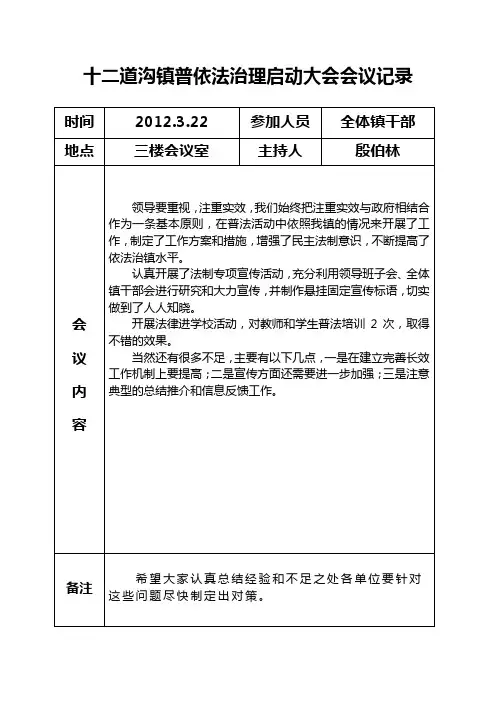 十二道沟镇普依法治理启动大会会议记录

| 时间 | 2012.3.22 | 参加人员 | 全体镇干部 |
|---|---|---|---|
| 地点 | 三楼会议室 | 主持人 | 殷伯林 |
| 会议内容 | 领导要重视，注重实效，我们始终把注重实效与政府相结合作为一条基本原则，在普法活动中依照我镇的情况来开展了工作，制定了工作方案和措施，增强了民主法制意识，不断提高了依法治镇水平。<br>认真开展了法制专项宣传活动，充分利用领导班子会、全体镇干部会进行研究和大力宣传，并制作悬挂固定宣传标语，切实做到了人人知晓。<br>开展法律进学校活动，对教师和学生普法培训 2 次，取得不错的效果。<br>当然还有很多不足，主要有以下几点，一是在建立完善长效工作机制上要提高；二是宣传方面还需要进一步加强；三是注意典型的总结推介和信息反馈工作。 | | |
| 备注 | 希望大家认真总结经验和不足之处各单位要针对这些问题尽快制定出对策。 | | |